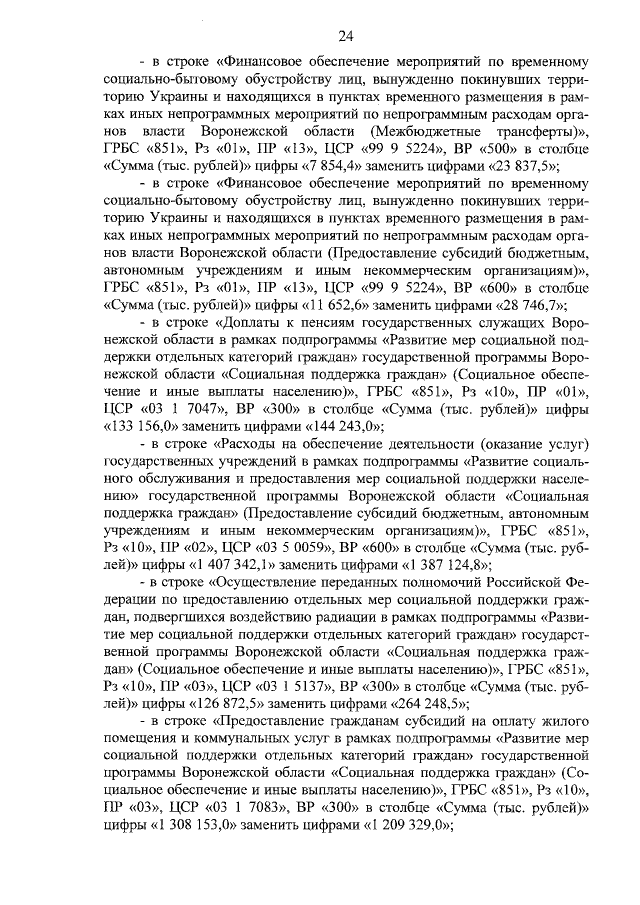 24

- в строке «Финансовое обеспечение мероприятий по временному социально-бытовому обустройству лиц, вынужденно покинувших территорию Украины и находящихся в пунктах временного размещения в рамках иных непрограммных мероприятий по непрограммным расходам органов власти Воронежской области (Межбюджетные трансферты)», ГРБС «851», Рз «01», ПР «13», ЦСР «99 9 5224», ВР «500» в столбце «Сумма (тыс. рублей)» цифры «7 854,4» заменить цифрами «23 837,5»;

- в строке «Финансовое обеспечение мероприятий по временному социально-бытовому обустройству лиц, вынужденно покинувших территорию Украины и находящихся в пунктах временного размещения в рамках иных непрограммных мероприятий по непрограммным расходам органов власти Воронежской области (Предоставление субсидий бюджетным, автономным учреждениям и иным некоммерческим организациям)», ГРБС «851», Рз «01», ПР «13», ЦСР «99 9 5224», ВР «600» в столбце «Сумма (тыс. рублей)» цифры «11 652,6» заменить цифрами «28 746,7»;

- в строке «Доплаты к пенсиям государственных служащих Воронежской области в рамках подпрограммы «Развитие мер социальной поддержки отдельных категорий граждан» государственной программы Воронежской области «Социальная поддержка граждан» (Социальное обеспечение и иные выплаты населению)», ГРБС «851», Рз «10», ПР «01», ЦСР «03 1 7047», ВР «300» в столбце «Сумма (тыс. рублей)» цифры «133 156,0» заменить цифрами «144 243,0»;

- в строке «Расходы на обеспечение деятельности (оказание услуг) государственных учреждений в рамках подпрограммы «Развитие социального обслуживания и предоставления мер социальной поддержки населению» государственной программы Воронежской области «Социальная поддержка граждан» (Предоставление субсидий бюджетным, автономным учреждениям и иным некоммерческим организациям)», ГРБС «851», Рз «10», ПР «02», ЦСР «03 5 0059», ВР «600» в столбце «Сумма (тыс. рублей)» цифры «1 407 342,1» заменить цифрами «1 387 124,8»;

- в строке «Осуществление переданных полномочий Российской Федерации по предоставлению отдельных мер социальной поддержки граждан, подвергшихся воздействию радиации в рамках подпрограммы «Развитие мер социальной поддержки отдельных категорий граждан» государственной программы Воронежской области «Социальная поддержка граждан» (Социальное обеспечение и иные выплаты населению)», ГРБС «851», Рз «10», ПР «03», ЦСР «03 1 5137», ВР «300» в столбце «Сумма (тыс. рублей)» цифры «126 872,5» заменить цифрами «264 248,5»;

- в строке «Предоставление гражданам субсидий на оплату жилого помещения и коммунальных услуг в рамках подпрограммы «Развитие мер социальной поддержки отдельных категорий граждан» государственной программы Воронежской области «Социальная поддержка граждан» (Социальное обеспечение и иные выплаты населению)», ГРБС «851», Рз «10», ПР «03», ЦСР «03 1 7083», ВР «300» в столбце «Сумма (тыс. рублей)» цифры «1 308 153,0» заменить цифрами «1 209 329,0»;